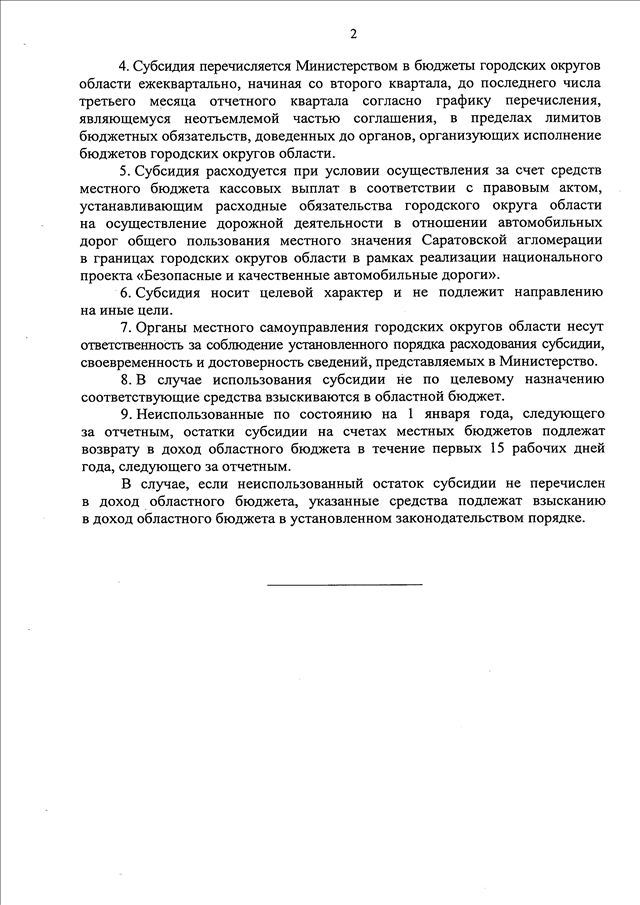 2

4. Субсидия перечисляется Министерством в бюджеты городских округов области ежеквартально, начиная со второго квартала, до последнего числа третьего месяца отчетного квартала согласно графику перечисления, являющемуся неотъемлемой частью соглашения, в пределах лимитов бюджетных обязательств, доведенных до органов, организующих исполнение бюджетов городских округов области.

5. Субсидия расходуется при условии осуществления за счет средств местного бюджета кассовых выплат в соответствии с правовым актом, устанавливающим расходные обязательства городского округа области на осуществление дорожной деятельности в отношении автомобильных дорог общего пользования местного значения Саратовской агломерации в границах городских округов области в рамках реализации национального проекта «Безопасные и качественные автомобильные дороги».

6. Субсидия носит целевой характер и не подлежит направлению на иные цели.

7. Органы местного самоуправления городских округов области несут ответственность за соблюдение установленного порядка расходования субсидии, своевременность и достоверность сведений, представляемых в Министерство.

8. В случае использования субсидии не по целевому назначению соответствующие средства взыскиваются в областной бюджет.

9. Неиспользованные по состоянию на 1 января года, следующего за отчетным, остатки субсидии на счетах местных бюджетов подлежат возврату в доход областного бюджета в течение первых 15 рабочих дней года, следующего за отчетным.

В случае, если неиспользованный остаток субсидии не перечислен в доход областного бюджета, указанные средства подлежат взысканию в доход областного бюджета в установленном законодательством порядке.